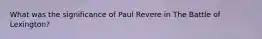 What was the significance of Paul Revere in The Battle of Lexington?